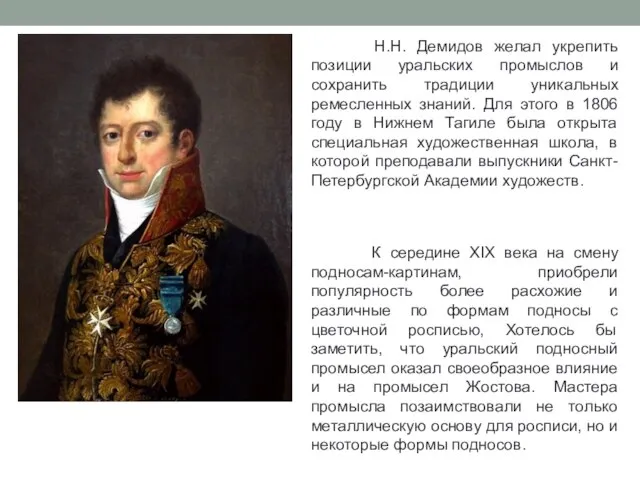 Н.Н. Демидов желал укрепить позиции уральских промыслов и сохранить традиции уникальных ремесленных знаний. Для этого в 1806 году в Нижнем Тагиле была открыта специальная художественная школа, в которой преподавали выпускники Санкт-Петербургской Академии художеств.

К середине XIX века на смену подносам-картинам, приобрели популярность более расхожие и различные по формам подносы с цветочной росписью, Хотелось бы заметить, что уральский подносный промысел оказал своеобразное влияние и на промысел Жостова. Мастера промысла позаимствовали не только металлическую основу для росписи, но и некоторые формы подносов.